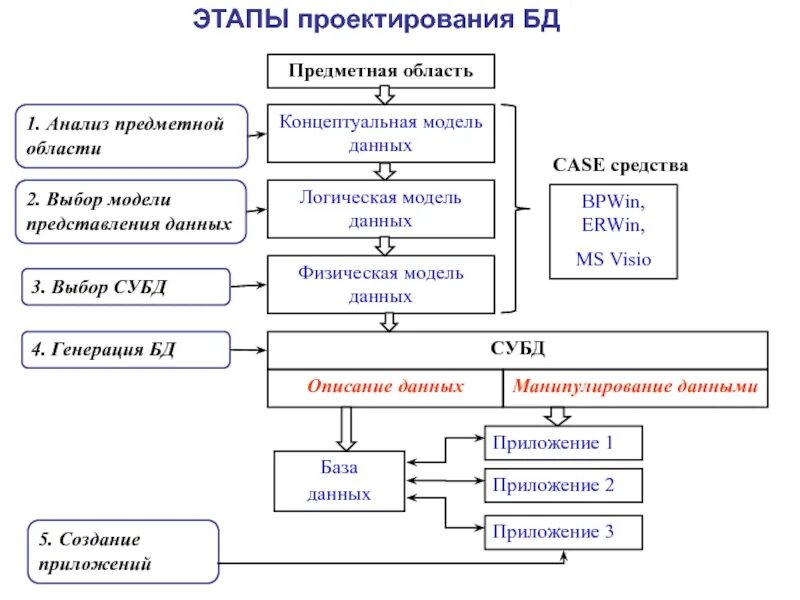 ЭТАПЫ проектирования БД

Предметная область

1. Анализ предметной области

Концептуальная модель данных

2. Выбор модели представления данных

Логическая модель данных

3. Выбор СУБД

Физическая модель данных

CASE средства

BPWin,
ERWin,
MS Visio

4. Генерация БД

СУБД

Описание данных

Манипулирование данными

База данных

Приложение 1

Приложение 2

Приложение 3

5. Создание приложений